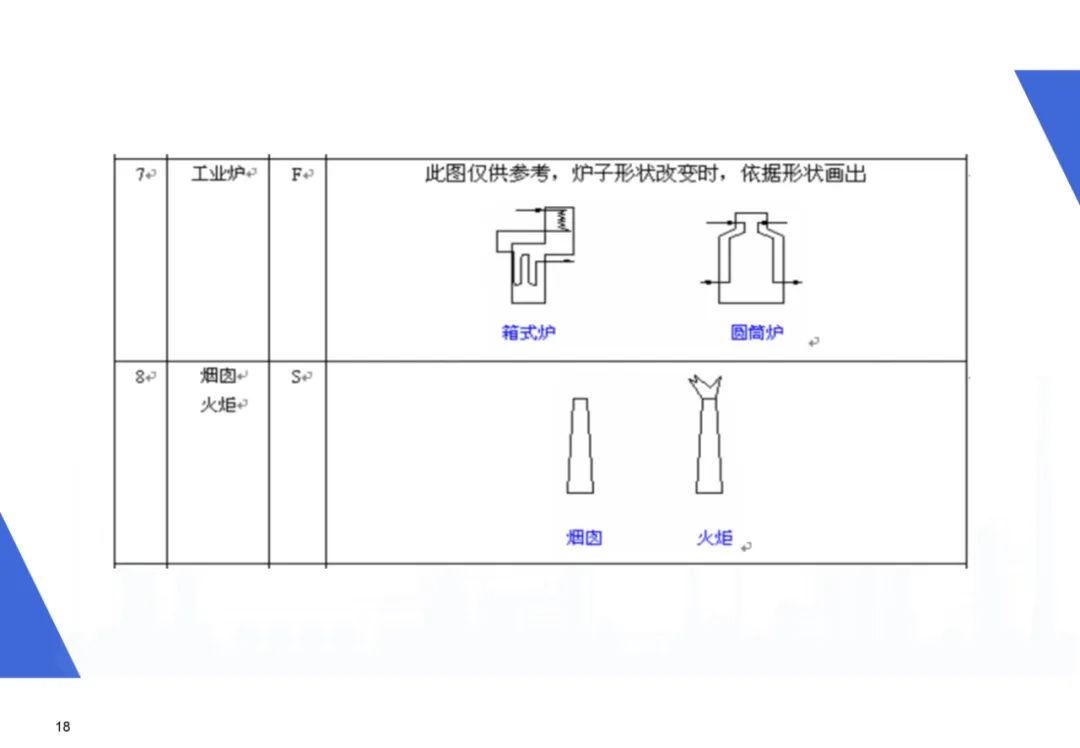 | 7 | 工业炉 | F | 此图仅供参考，炉子形状改变时，依据形状画出 箱式炉 圆筒炉 |
|---|---|---|---|
| 8 | 烟囱 火炬 | S | 烟囱 火炬 |

18